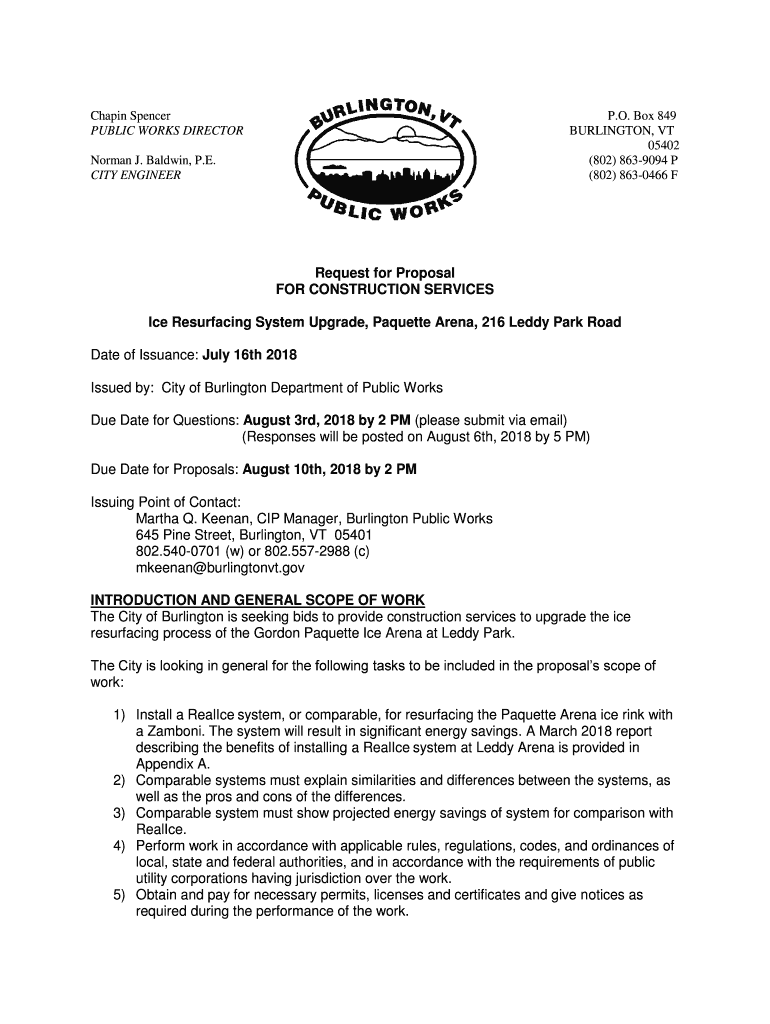 Chapin Spencer
PUBLIC WORKS DIRECTOR

Norman J. Baldwin, P.E.
CITY ENGINEER

BURLINGTON, VT
PUBLIC WORKS

P.O. Box 849
BURLINGTON, VT 05402
(802) 863-9094 P
(802) 863-0466 F

Request for Proposal
FOR CONSTRUCTION SERVICES

Ice Resurfacing System Upgrade, Paquette Arena, 216 Leddy Park Road

Date of Issuance: July 16th 2018

Issued by: City of Burlington Department of Public Works

Due Date for Questions: August 3rd, 2018 by 2 PM (please submit via email)
(Responses will be posted on August 6th, 2018 by 5 PM)

Due Date for Proposals: August 10th, 2018 by 2 PM

Issuing Point of Contact:
Martha Q. Keenan, CIP Manager, Burlington Public Works
645 Pine Street, Burlington, VT 05401
802.540-0701 (w) or 802.557-2988 (c)
mkeenan@burlingtonvt.gov

INTRODUCTION AND GENERAL SCOPE OF WORK
The City of Burlington is seeking bids to provide construction services to upgrade the ice resurfacing process of the Gordon Paquette Ice Arena at Leddy Park.

The City is looking in general for the following tasks to be included in the proposal's scope of work:

1) Install a RealIce system, or comparable, for resurfacing the Paquette Arena ice rink with a Zamboni. The system will result in significant energy savings. A March 2018 report describing the benefits of installing a RealIce system at Leddy Arena is provided in Appendix A.
2) Comparable systems must explain similarities and differences between the systems, as well as the pros and cons of the differences.
3) Comparable system must show projected energy savings of system for comparison with RealIce.
4) Perform work in accordance with applicable rules, regulations, codes, and ordinances of local, state and federal authorities, and in accordance with the requirements of public utility corporations having jurisdiction over the work.
5) Obtain and pay for necessary permits, licenses and certificates and give notices as required during the performance of the work.